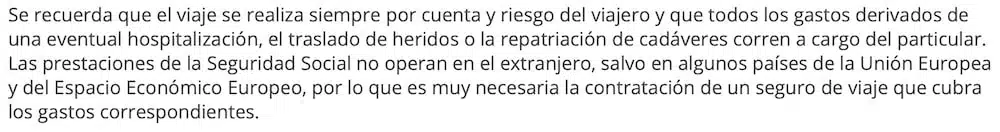 Se recuerda que el viaje se realiza siempre por cuenta y riesgo del viajero y que todos los gastos derivados de una eventual hospitalización, el traslado de heridos o la repatriación de cadáveres corren a cargo del particular. Las prestaciones de la Seguridad Social no operan en el extranjero, salvo en algunos países de la Unión Europea y del Espacio Económico Europeo, por lo que es muy necesaria la contratación de un seguro de viaje que cubra los gastos correspondientes.